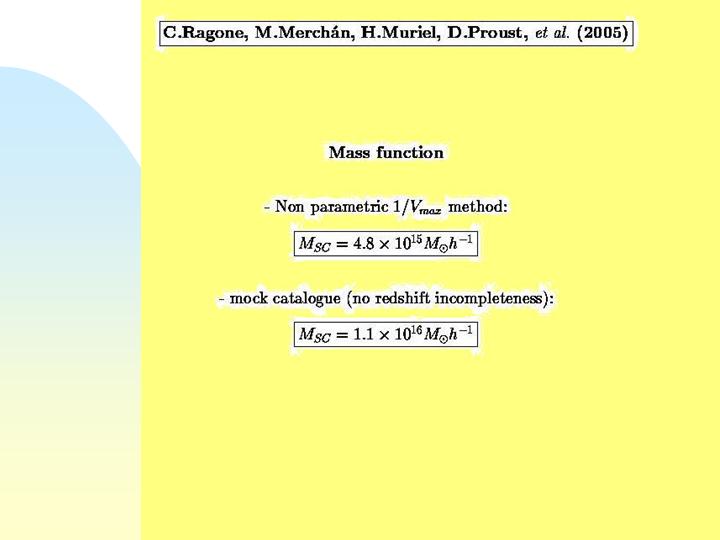 C.Ragone, M.Merchán, H.Muriel, D.Proust, et al. (2005)

Mass function

- Non parametric $1/V_{max}$ method:

$M_{SC} = 4.8 \times 10^{15} M_{\odot} h^{-1}$

- mock catalogue (no redshift incompleteness):

$M_{SC} = 1.1 \times 10^{16} M_{\odot} h^{-1}$